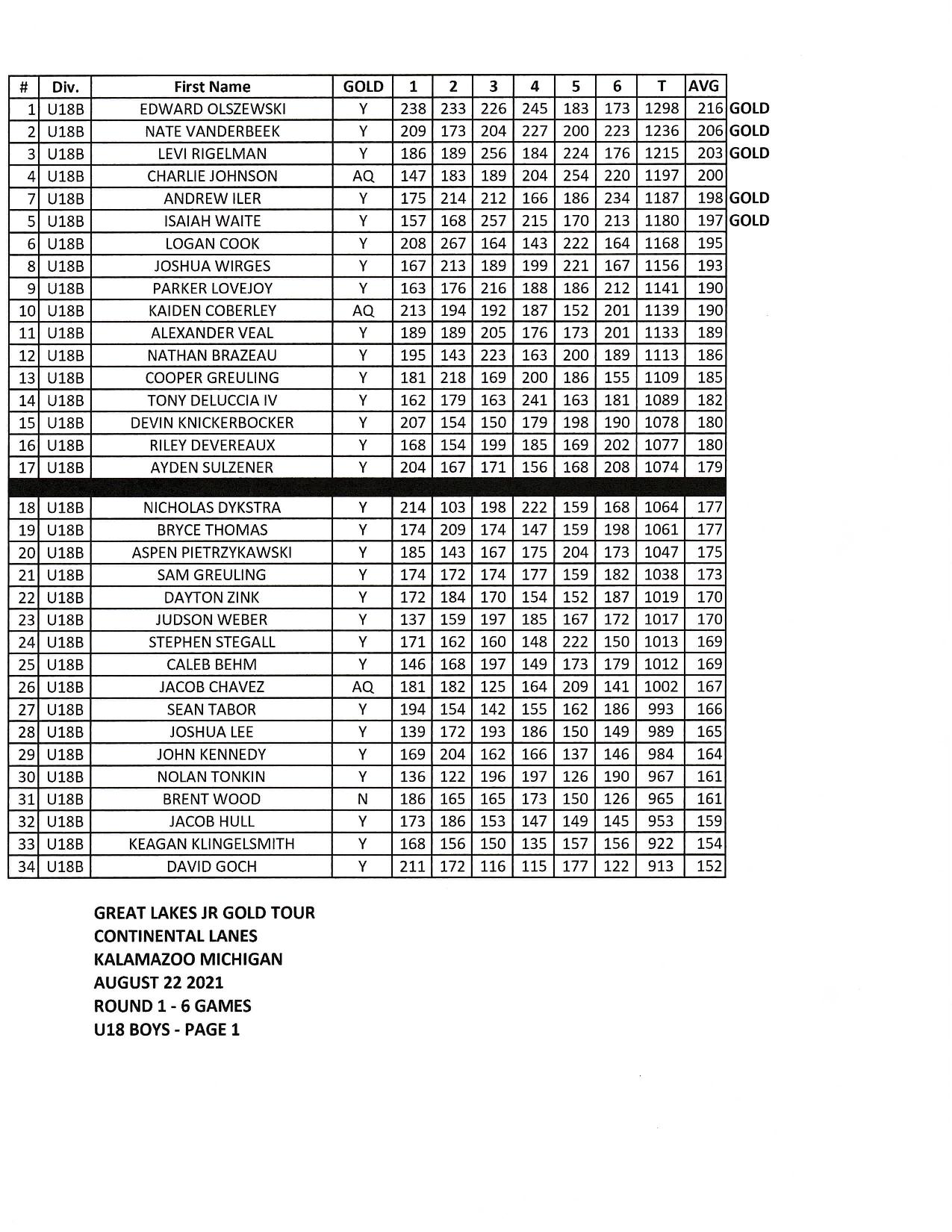 | # | Div. | First Name | GOLD | 1 | 2 | 3 | 4 | 5 | 6 | T | AVG | |
|---|---|---|---|---|---|---|---|---|---|---|---|---|
| 1 | U18B | EDWARD OLSZEWSKI | Y | 238 | 233 | 226 | 245 | 183 | 173 | 1298 | 216 | GOLD |
| 2 | U18B | NATE VANDERBEEK | Y | 209 | 173 | 204 | 227 | 200 | 223 | 1236 | 206 | GOLD |
| 3 | U18B | LEVI RIGELMAN | Y | 186 | 189 | 256 | 184 | 224 | 176 | 1215 | 203 | GOLD |
| 4 | U18B | CHARLIE JOHNSON | AQ | 147 | 183 | 189 | 204 | 254 | 220 | 1197 | 200 | |
| 7 | U18B | ANDREW ILER | Y | 175 | 214 | 212 | 166 | 186 | 234 | 1187 | 198 | GOLD |
| 5 | U18B | ISAIAH WAITE | Y | 157 | 168 | 257 | 215 | 170 | 213 | 1180 | 197 | GOLD |
| 6 | U18B | LOGAN COOK | Y | 208 | 267 | 164 | 143 | 222 | 164 | 1168 | 195 | |
| 8 | U18B | JOSHUA WIRGES | Y | 167 | 213 | 189 | 199 | 221 | 167 | 1156 | 193 | |
| 9 | U18B | PARKER LOVEJOY | Y | 163 | 176 | 216 | 188 | 186 | 212 | 1141 | 190 | |
| 10 | U18B | KAIDEN COBERLEY | AQ | 213 | 194 | 192 | 187 | 152 | 201 | 1139 | 190 | |
| 11 | U18B | ALEXANDER VEAL | Y | 189 | 189 | 205 | 176 | 173 | 201 | 1133 | 189 | |
| 12 | U18B | NATHAN BRAZEAU | Y | 195 | 143 | 223 | 163 | 200 | 189 | 1113 | 186 | |
| 13 | U18B | COOPER GREULING | Y | 181 | 218 | 169 | 200 | 186 | 155 | 1109 | 185 | |
| 14 | U18B | TONY DELUCCIA IV | Y | 162 | 179 | 163 | 241 | 163 | 181 | 1089 | 182 | |
| 15 | U18B | DEVIN KNICKERBOCKER | Y | 207 | 154 | 150 | 179 | 198 | 190 | 1078 | 180 | |
| 16 | U18B | RILEY DEVEREAUX | Y | 168 | 154 | 199 | 185 | 169 | 202 | 1077 | 180 | |
| 17 | U18B | AYDEN SULZENER | Y | 204 | 167 | 171 | 156 | 168 | 208 | 1074 | 179 | |
| 18 | U18B | NICHOLAS DYKSTRA | Y | 214 | 103 | 198 | 222 | 159 | 168 | 1064 | 177 | |
| 19 | U18B | BRYCE THOMAS | Y | 174 | 209 | 174 | 147 | 159 | 198 | 1061 | 177 | |
| 20 | U18B | ASPEN PIETRZYKAWSKI | Y | 185 | 143 | 167 | 175 | 204 | 173 | 1047 | 175 | |
| 21 | U18B | SAM GREULING | Y | 174 | 172 | 174 | 177 | 159 | 182 | 1038 | 173 | |
| 22 | U18B | DAYTON ZINK | Y | 172 | 184 | 170 | 154 | 152 | 187 | 1019 | 170 | |
| 23 | U18B | JUDSON WEBER | Y | 137 | 159 | 197 | 185 | 167 | 172 | 1017 | 170 | |
| 24 | U18B | STEPHEN STEGALL | Y | 171 | 162 | 160 | 148 | 222 | 150 | 1013 | 169 | |
| 25 | U18B | CALEB BEHM | Y | 146 | 168 | 197 | 149 | 173 | 179 | 1012 | 169 | |
| 26 | U18B | JACOB CHAVEZ | AQ | 181 | 182 | 125 | 164 | 209 | 141 | 1002 | 167 | |
| 27 | U18B | SEAN TABOR | Y | 194 | 154 | 142 | 155 | 162 | 186 | 993 | 166 | |
| 28 | U18B | JOSHUA LEE | Y | 139 | 172 | 193 | 186 | 150 | 149 | 989 | 165 | |
| 29 | U18B | JOHN KENNEDY | Y | 169 | 204 | 162 | 166 | 137 | 146 | 984 | 164 | |
| 30 | U18B | NOLAN TONKIN | Y | 136 | 122 | 196 | 197 | 126 | 190 | 967 | 161 | |
| 31 | U18B | BRENT WOOD | N | 186 | 165 | 165 | 173 | 150 | 126 | 965 | 161 | |
| 32 | U18B | JACOB HULL | Y | 173 | 186 | 153 | 147 | 149 | 145 | 953 | 159 | |
| 33 | U18B | KEAGAN KLINGELSMITH | Y | 168 | 156 | 150 | 135 | 157 | 156 | 922 | 154 | |
| 34 | U18B | DAVID GOCH | Y | 211 | 172 | 116 | 115 | 177 | 122 | 913 | 152 | |

GREAT LAKES JR GOLD TOUR
CONTINENTAL LANES
KALAMAZOO MICHIGAN
AUGUST 22 2021
ROUND 1 - 6 GAMES
U18 BOYS - PAGE 1